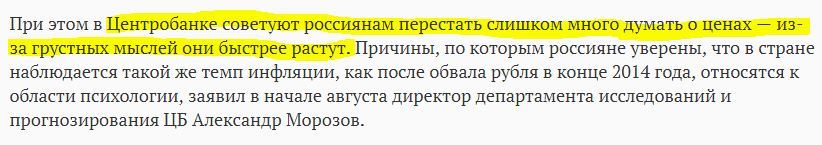 При этом в Центробанке советуют россиянам перестать слишком много думать о ценах — из-за грустных мыслей они быстрее растут. Причины, по которым россияне уверены, что в стране наблюдается такой же темп инфляции, как после обвала рубля в конце 2014 года, относятся к области психологии, заявил в начале августа директор департамента исследований и прогнозирования ЦБ Александр Морозов.